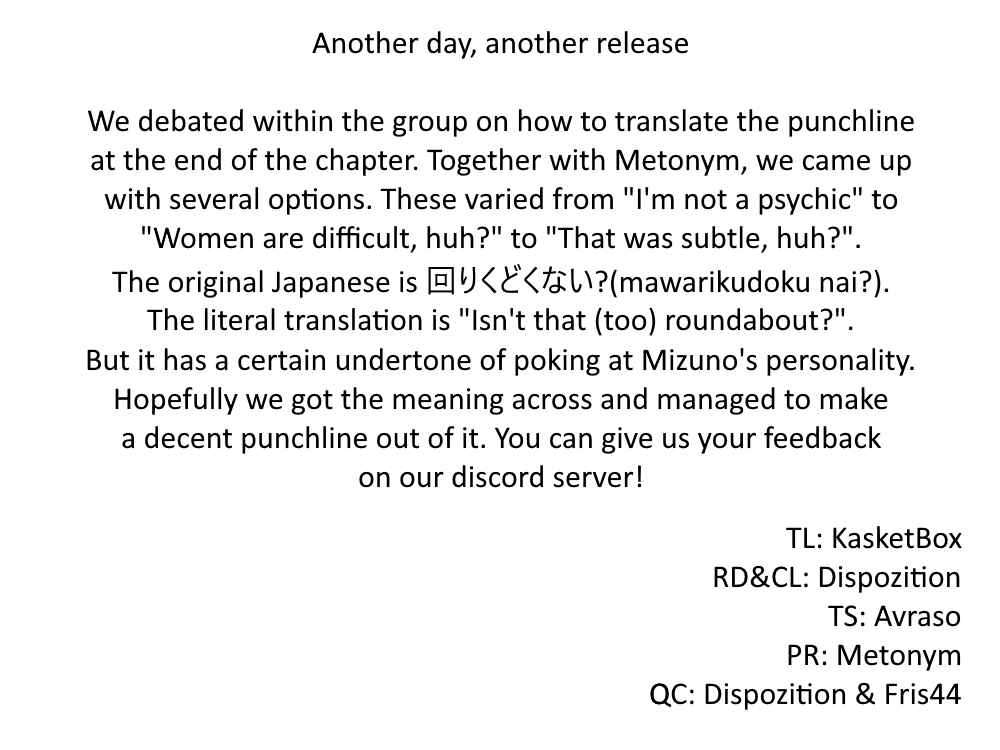 Another day, another release

We debated within the group on how to translate the punchline at the end of the chapter. Together with Metonym, we came up with several options. These varied from "I'm not a psychic" to "Women are difficult, huh?" to "That was subtle, huh?". The original Japanese is 回りくどくない?(mawarikudoku nai?). The literal translation is "Isn't that (too) roundabout?". But it has a certain undertone of poking at Mizuno's personality. Hopefully we got the meaning across and managed to make a decent punchline out of it. You can give us your feedback on our discord server!

TL: KasketBox
RD&CL: Dispozition
TS: Avraso
PR: Metonym
QC: Dispozition & Fris44